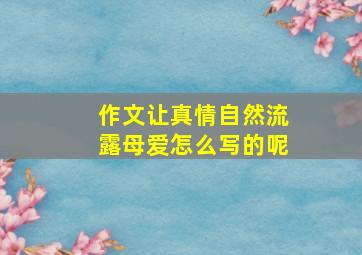 作文让真情自然流露母爱怎么写的呢